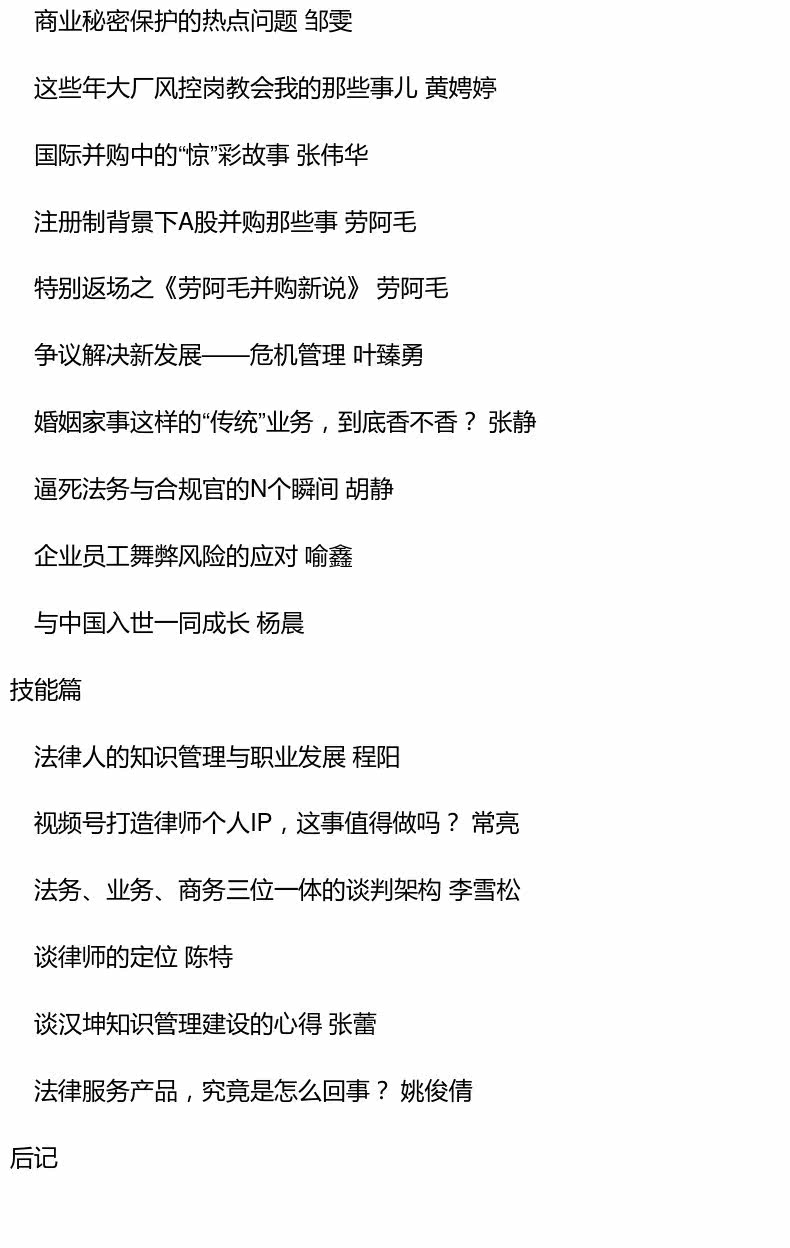 商业秘密保护的热点问题 邹雯

这些年大厂风控岗教会我的那些事儿 黄娉婷

国际并购中的“惊”彩故事 张伟华

注册制背景下A股并购那些事 劳阿毛

特别返场之《劳阿毛并购新说》 劳阿毛

争议解决新发展——危机管理 叶臻勇

婚姻家事这样的“传统”业务，到底香不香？ 张静

逼死法务与合规官的N个瞬间 胡静

企业员工舞弊风险的应对 喻鑫

与中国入世一同成长 杨晨

技能篇

法律人的知识管理与职业发展 程阳

视频号打造律师个人IP，这事值得做吗？ 常亮

法务、业务、商务三位一体的谈判架构 李雪松

谈律师的定位 陈特

谈汉坤知识管理建设的心得 张蕾

法律服务产品，究竟是怎么回事？ 姚俊倩

后记